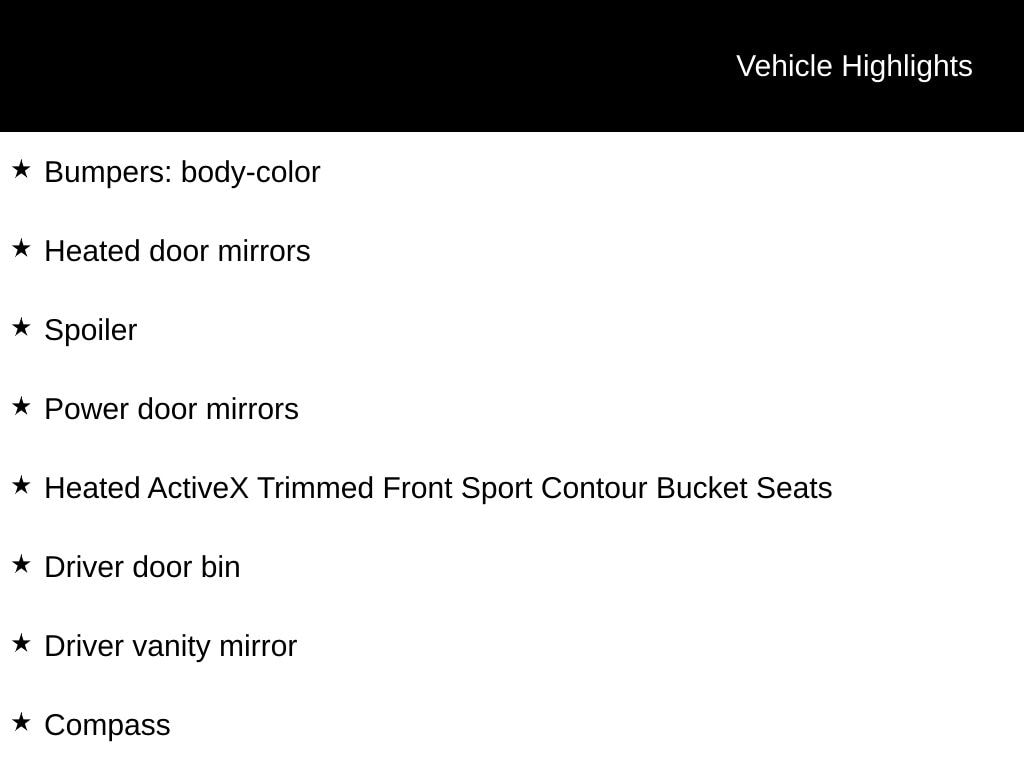 Vehicle Highlights

★ Bumpers: body-color

★ Heated door mirrors

★ Spoiler

★ Power door mirrors

★ Heated ActiveX Trimmed Front Sport Contour Bucket Seats

★ Driver door bin

★ Driver vanity mirror

★ Compass